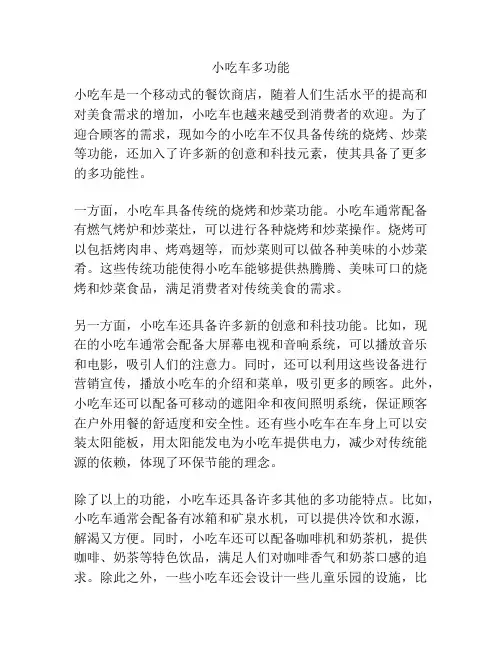 小吃车多功能

小吃车是一个移动式的餐饮商店，随着人们生活水平的提高和对美食需求的增加，小吃车也越来越受到消费者的欢迎。为了迎合顾客的需求，现如今的小吃车不仅具备传统的烧烤、炒菜等功能，还加入了许多新的创意和科技元素，使其具备了更多的多功能性。

一方面，小吃车具备传统的烧烤和炒菜功能。小吃车通常配备有燃气烤炉和炒菜灶，可以进行各种烧烤和炒菜操作。烧烤可以包括烤肉串、烤鸡翅等，而炒菜则可以做各种美味的小炒菜肴。这些传统功能使得小吃车能够提供热腾腾、美味可口的烧烤和炒菜食品，满足消费者对传统美食的需求。

另一方面，小吃车还具备许多新的创意和科技功能。比如，现在的小吃车通常会配备大屏幕电视和音响系统，可以播放音乐和电影，吸引人们的注意力。同时，还可以利用这些设备进行营销宣传，播放小吃车的介绍和菜单，吸引更多的顾客。此外，小吃车还可以配备可移动的遮阳伞和夜间照明系统，保证顾客在户外用餐的舒适度和安全性。还有些小吃车在车身上可以安装太阳能板，用太阳能发电为小吃车提供电力，减少对传统能源的依赖，体现了环保节能的理念。

除了以上的功能，小吃车还具备许多其他的多功能特点。比如，小吃车通常会配备有冰箱和矿泉水机，可以提供冷饮和水源，解渴又方便。同时，小吃车还可以配备咖啡机和奶茶机，提供咖啡、奶茶等特色饮品，满足人们对咖啡香气和奶茶口感的追求。除此之外，一些小吃车还会设计一些儿童乐园的设施，比